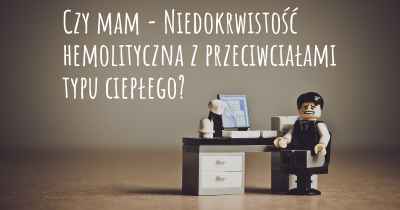 Czy mam - Niedokrwistość hemolityczna z przeciwciałami typu ciepłego?